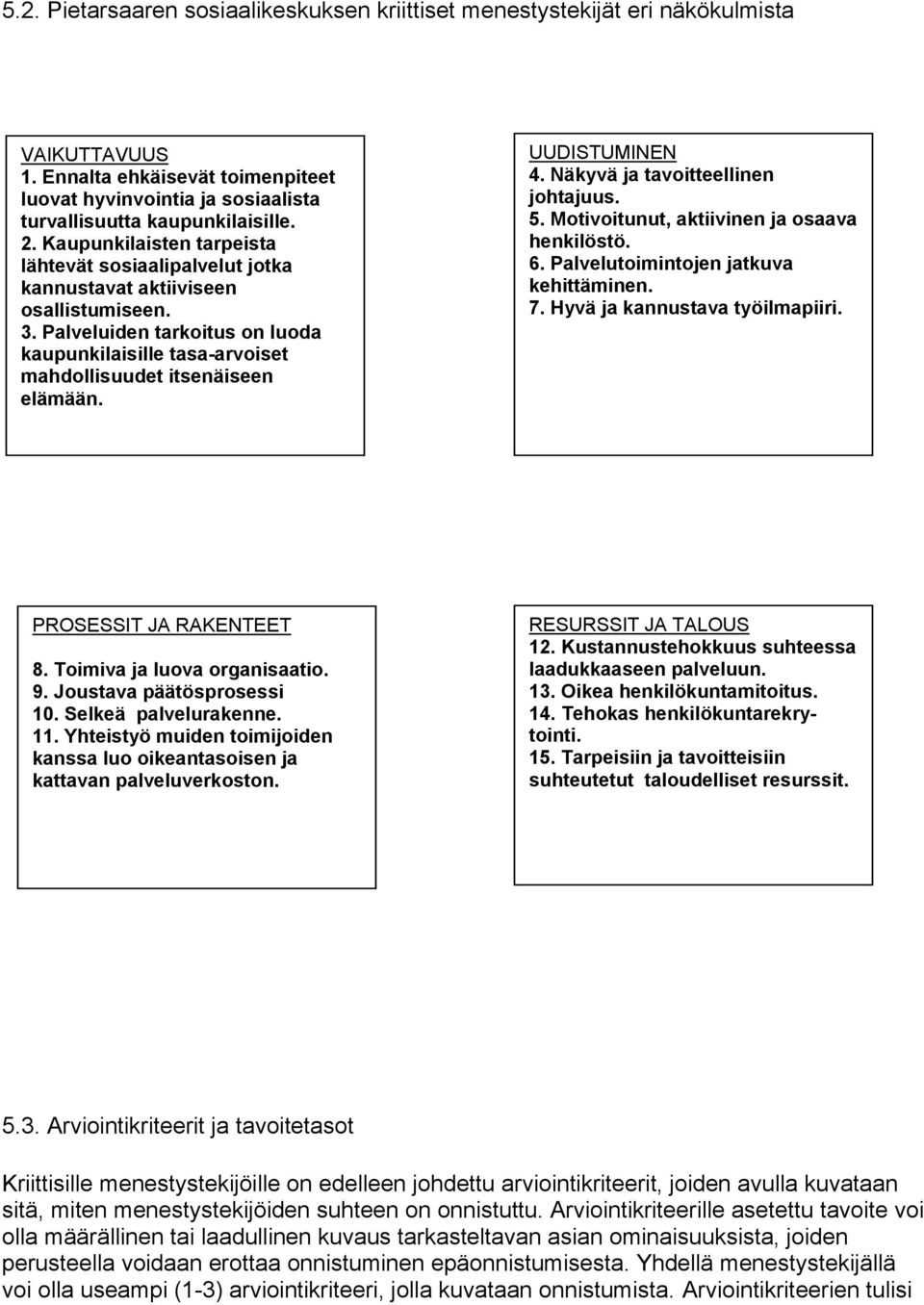 5.2. Pietarsaaren sosiaalikeskuksen kriittiset menestystekijät eri näkökulmista

VAIKUTTAVUUS
1. Ennalta ehkäisevät toimenpiteet luovat hyvinvointia ja sosiaalista turvallisuutta kaupunkilaisille.
2. Kaupunkilaisten tarpeista lähtevät sosiaalipalvelut jotka kannustavat aktiiviseen osallistumiseen.
3. Palveluiden tarkoitus on luoda kaupunkilaisille tasa-arvoiset mahdollisuudet itsenäiseen elämään.

UUDISTUMINEN
4. Näkyvä ja tavoitteellinen johtajuus.
5. Motivoitunut, aktiivinen ja osaava henkilöstö.
6. Palvelutoimintojen jatkuva kehittäminen.
7. Hyvä ja kannustava työilmapiiri.

PROSESSIT JA RAKENTEET
8. Toimiva ja luova organisaatio.
9. Joustava päätösprosessi
10. Selkeä palvelurakenne.
11. Yhteistyö muiden toimijoiden kanssa luo oikeantasoisen ja kattavan palveluverkoston.

RESURSSIT JA TALOUS
12. Kustannustehokkuus suhteessa laadukkaaseen palveluun.
13. Oikea henkilökuntamitoitus.
14. Tehokas henkilökuntarekrytointi.
15. Tarpeisiin ja tavoitteisiin suhteutetut taloudelliset resurssit.

5.3. Arviointikriteerit ja tavoitetasot

Kriittisille menestystekijöille on edelleen johdettu arviointikriteerit, joiden avulla kuvataan sitä, miten menestystekijöiden suhteen on onnistuttu. Arviointikriteerille asetettu tavoite voi olla määrällinen tai laadullinen kuvaus tarkasteltavan asian ominaisuuksista, joiden perusteella voidaan erottaa onnistuminen epäonnistumisesta. Yhdellä menestystekijällä voi olla useampi (1-3) arviointikriteeri, jolla kuvataan onnistumista. Arviointikriteerien tulisi